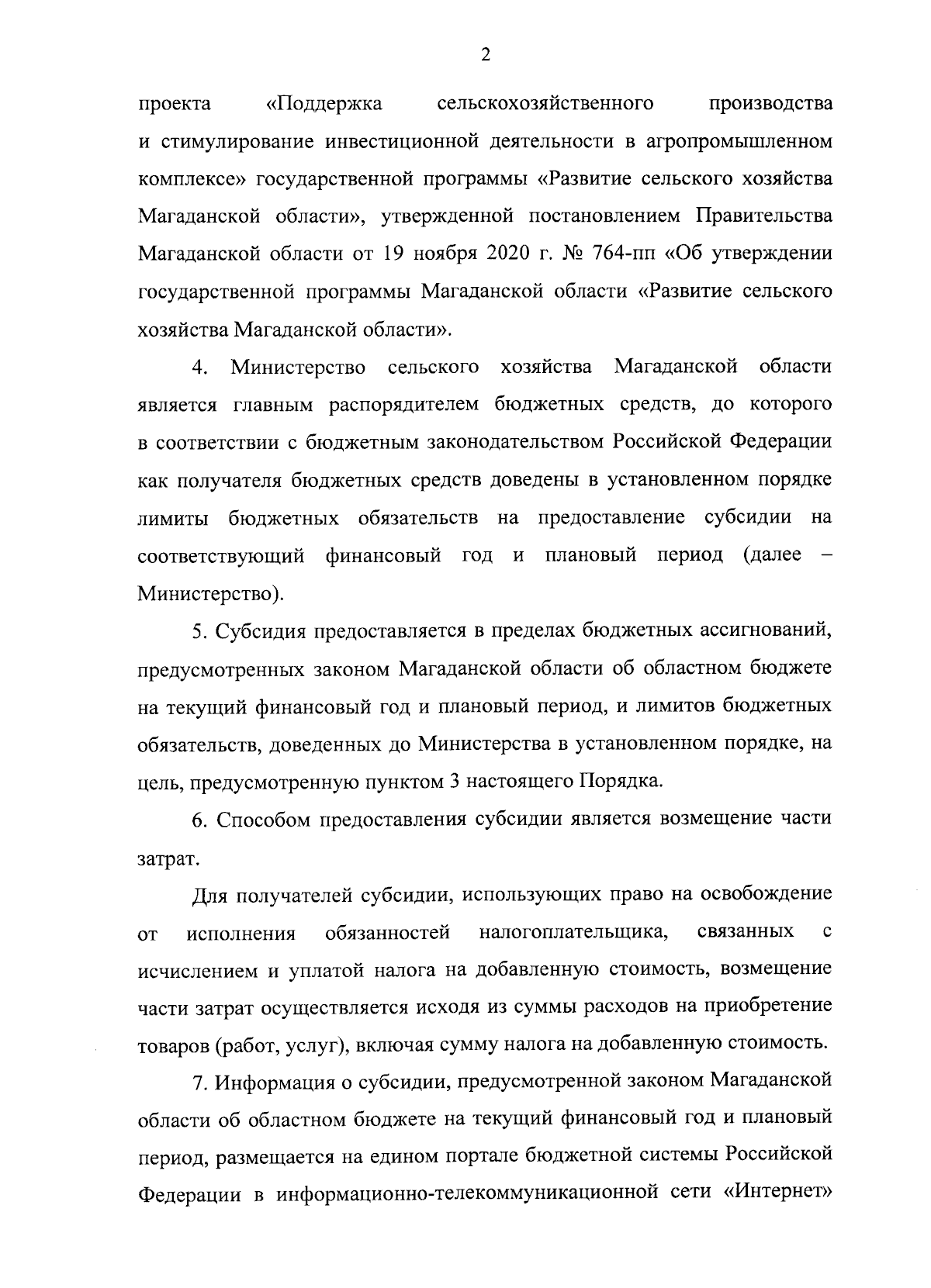 2

проекта «Поддержка сельскохозяйственного производства и стимулирование инвестиционной деятельности в агропромышленном комплексе» государственной программы «Развитие сельского хозяйства Магаданской области», утвержденной постановлением Правительства Магаданской области от 19 ноября 2020 г. № 764-пп «Об утверждении государственной программы Магаданской области «Развитие сельского хозяйства Магаданской области».

4. Министерство сельского хозяйства Магаданской области является главным распорядителем бюджетных средств, до которого в соответствии с бюджетным законодательством Российской Федерации как получателя бюджетных средств доведены в установленном порядке лимиты бюджетных обязательств на предоставление субсидии на соответствующий финансовый год и плановый период (далее – Министерство).

5. Субсидия предоставляется в пределах бюджетных ассигнований, предусмотренных законом Магаданской области об областном бюджете на текущий финансовый год и плановый период, и лимитов бюджетных обязательств, доведенных до Министерства в установленном порядке, на цель, предусмотренную пунктом 3 настоящего Порядка.

6. Способом предоставления субсидии является возмещение части затрат.

Для получателей субсидии, использующих право на освобождение от исполнения обязанностей налогоплательщика, связанных с исчислением и уплатой налога на добавленную стоимость, возмещение части затрат осуществляется исходя из суммы расходов на приобретение товаров (работ, услуг), включая сумму налога на добавленную стоимость.

7. Информация о субсидии, предусмотренной законом Магаданской области об областном бюджете на текущий финансовый год и плановый период, размещается на едином портале бюджетной системы Российской Федерации в информационно-телекоммуникационной сети «Интернет»